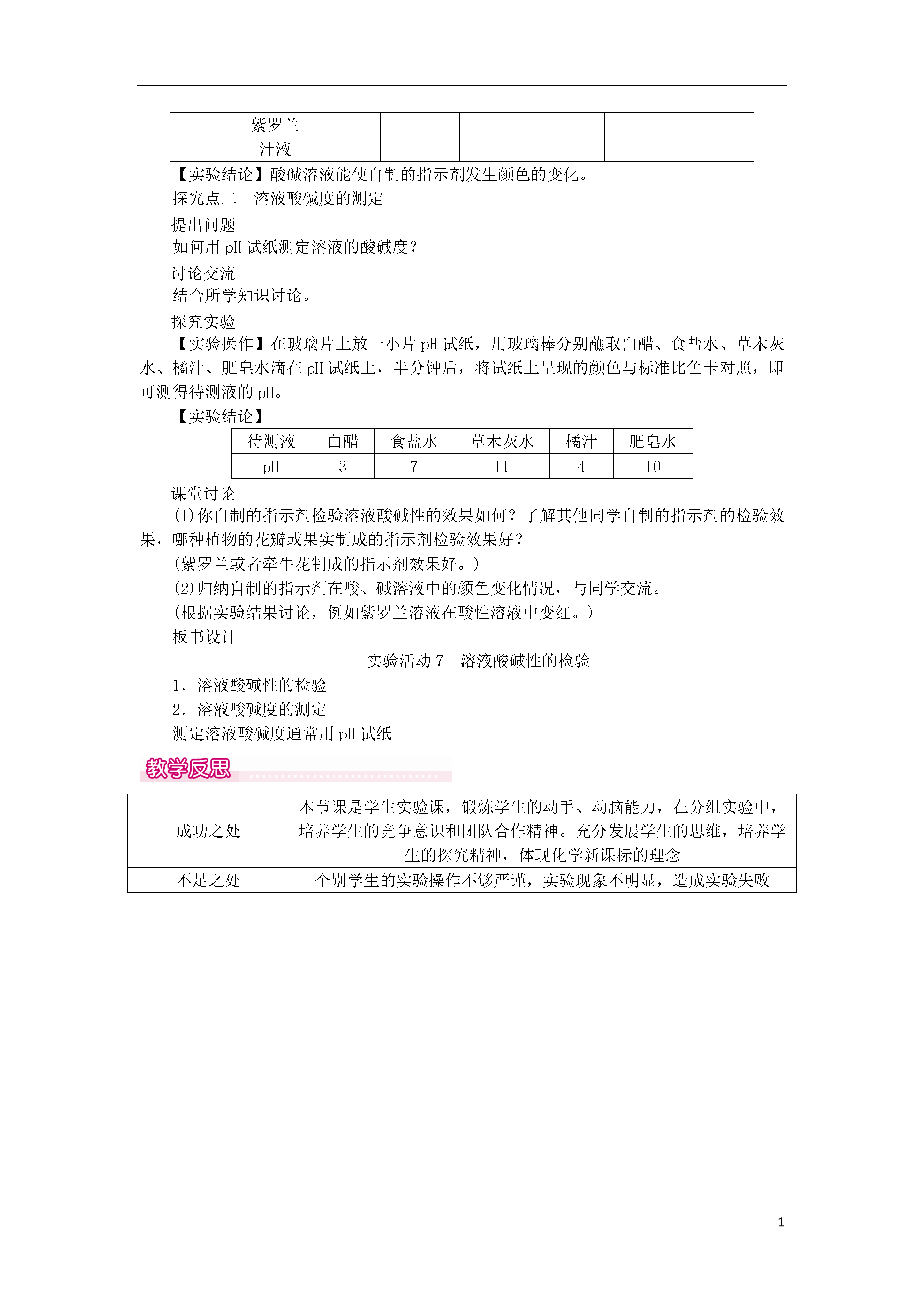 | 紫罗兰汁液 | | | |
|---|---|---|---|

【实验结论】酸碱溶液能使自制的指示剂发生颜色的变化。

探究点二　溶液酸碱度的测定

提出问题

如何用 pH 试纸测定溶液的酸碱度？

讨论交流

结合所学知识讨论。

探究实验

【实验操作】在玻璃片上放一小片 pH 试纸，用玻璃棒分别蘸取白醋、食盐水、草木灰水、橘汁、肥皂水滴在 pH 试纸上，半分钟后，将试纸上呈现的颜色与标准比色卡对照，即可测得待测液的 pH。

【实验结论】

| 待测液 | 白醋 | 食盐水 | 草木灰水 | 橘汁 | 肥皂水 |
|---|---|---|---|---|---|
| pH | 3 | 7 | 11 | 4 | 10 |

课堂讨论

(1)你自制的指示剂检验溶液酸碱性的效果如何？了解其他同学自制的指示剂的检验效果，哪种植物的花瓣或果实制成的指示剂检验效果好？

(紫罗兰或者牵牛花制成的指示剂效果好。)

(2)归纳自制的指示剂在酸、碱溶液中的颜色变化情况，与同学交流。

(根据实验结果讨论，例如紫罗兰溶液在酸性溶液中变红。)

板书设计

实验活动 7　溶液酸碱性的检验

1．溶液酸碱性的检验

2．溶液酸碱度的测定

测定溶液酸碱度通常用 pH 试纸

教学反思

| 成功之处 | 本节课是学生实验课，锻炼学生的动手、动脑能力，在分组实验中，培养学生的竞争意识和团队合作精神。充分发展学生的思维，培养学生的探究精神，体现化学新课标的理念 |
|---|---|
| 不足之处 | 个别学生的实验操作不够严谨，实验现象不明显，造成实验失败 |

1